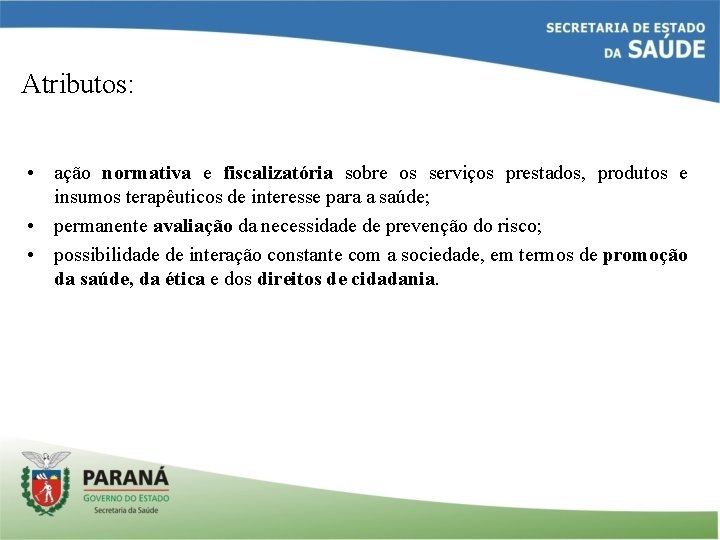 SECRETARIA DE ESTADO
DA SAÚDE

Atributos:

• ação normativa e fiscalizatória sobre os serviços prestados, produtos e insumos terapêuticos de interesse para a saúde;
• permanente avaliação da necessidade de prevenção do risco;
• possibilidade de interação constante com a sociedade, em termos de promoção da saúde, da ética e dos direitos de cidadania.

PARANÁ
GOVERNO DO ESTADO
Secretaria da Saúde